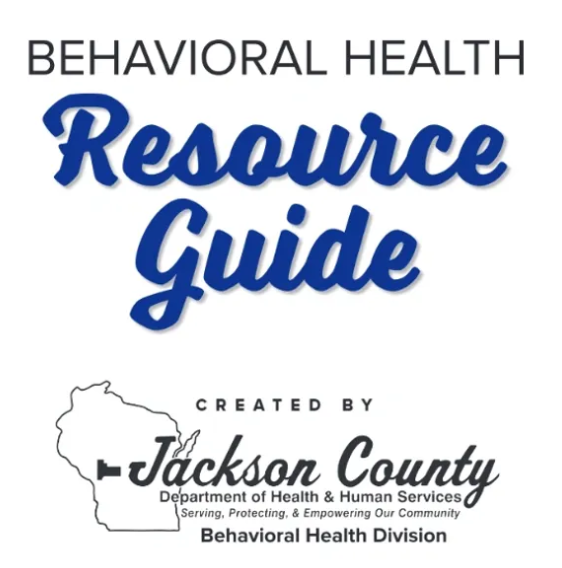 BEHAVIORAL HEALTH

Resource Guide

CREATED BY

Jackson County
Department of Health & Human Services
Serving, Protecting, & Empowering Our Community
Behavioral Health Division